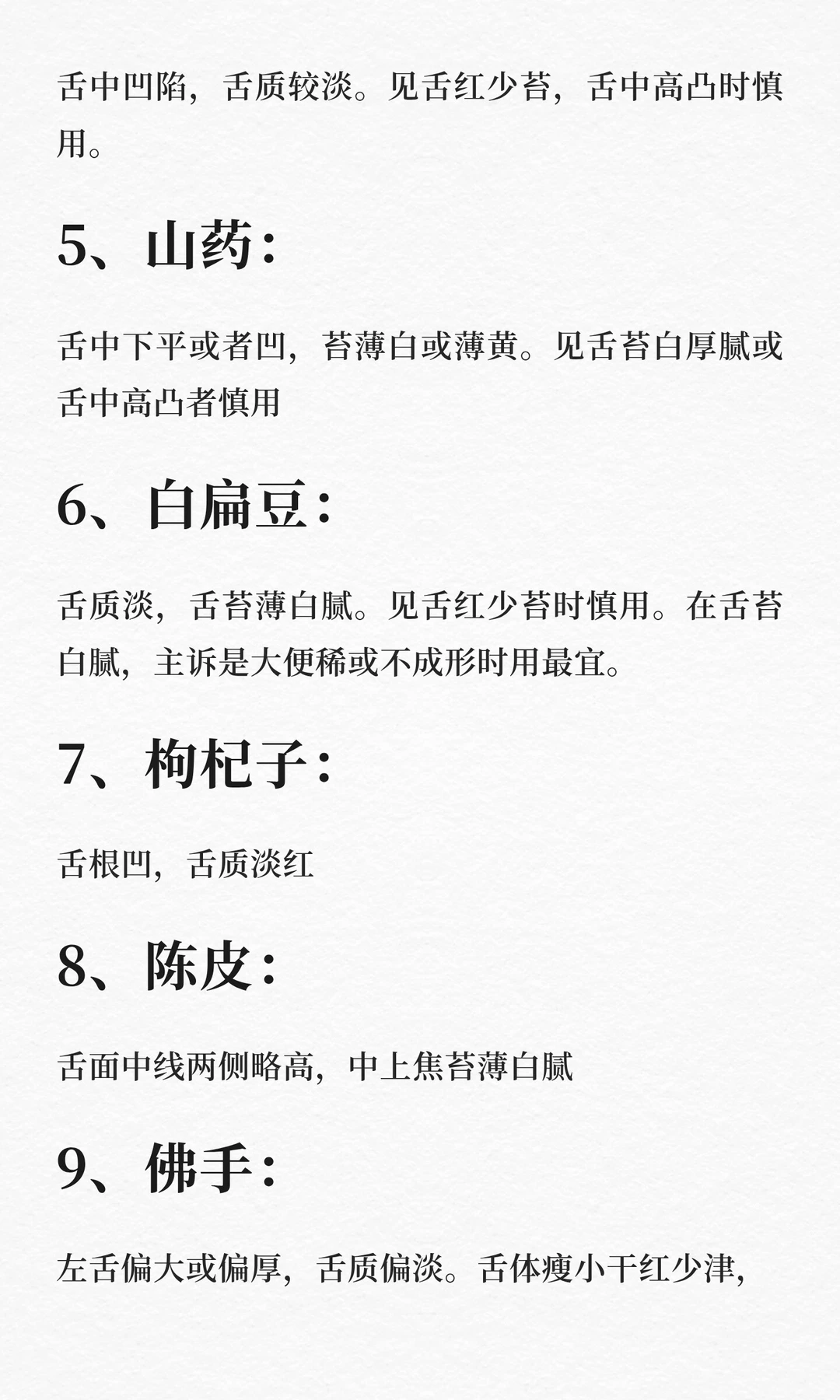 舌中凹陷，舌质较淡。见舌红少苔，舌中高凸时慎用。

5、山药：

舌中下平或者凹，苔薄白或薄黄。见舌苔白厚腻或舌中高凸者慎用

6、白扁豆：

舌质淡，舌苔薄白腻。见舌红少苔时慎用。在舌苔白腻，主诉是大便稀或不成形时用最宜。

7、枸杞子：

舌根凹，舌质淡红

8、陈皮：

舌面中线两侧略高，中上焦苔薄白腻

9、佛手：

左舌偏大或偏厚，舌质偏淡。舌体瘦小干红少津，